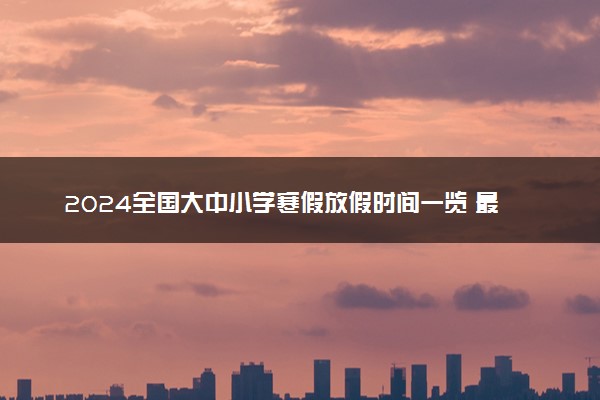 2024全国大中小学寒假放假时间一览 最